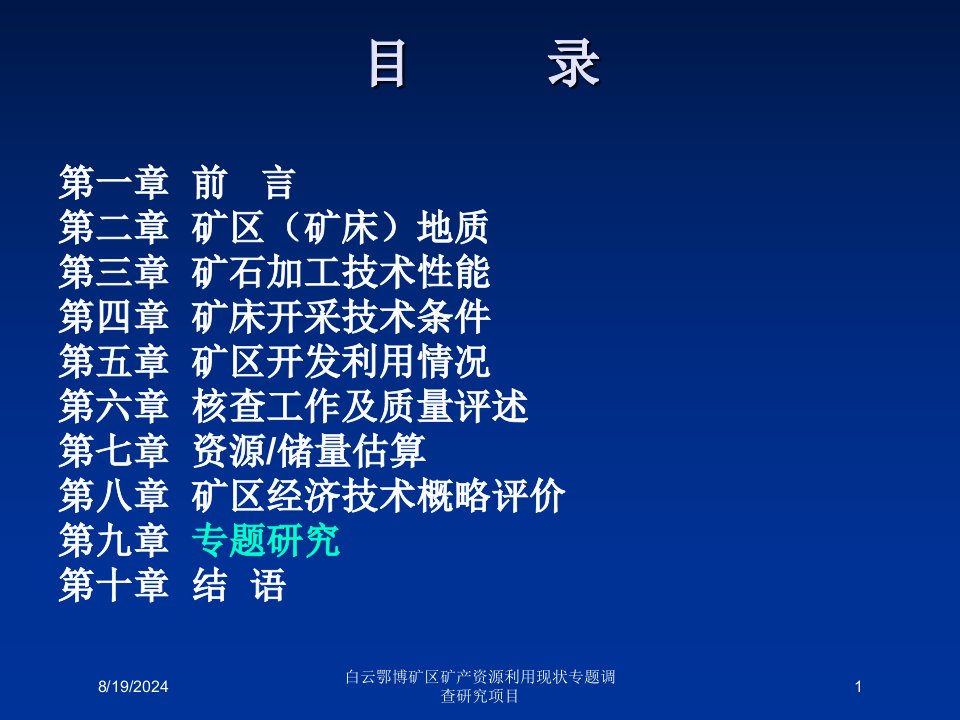 目　　录

第一章　前　言
第二章　矿区（矿床）地质
第三章　矿石加工技术性能
第四章　矿床开采技术条件
第五章　矿区开发利用情况
第六章　核查工作及质量评述
第七章　资源/储量估算
第八章　矿区经济技术概略评价
第九章　专题研究
第十章　结　语

8/19/2024

白云鄂博矿区矿产资源利用现状专题调查研究项目

1